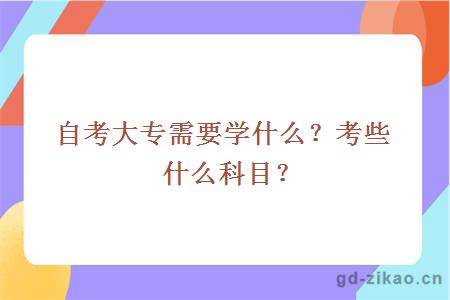 自考大专需要学什么？考些什么科目？

gd-zikao.cn